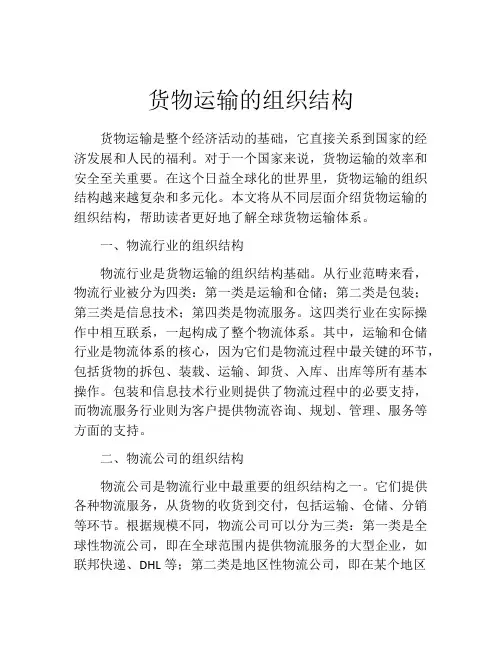 货物运输的组织结构

货物运输是整个经济活动的基础，它直接关系到国家的经济发展和人民的福利。对于一个国家来说，货物运输的效率和安全至关重要。在这个日益全球化的世界里，货物运输的组织结构越来越复杂和多元化。本文将从不同层面介绍货物运输的组织结构，帮助读者更好地了解全球货物运输体系。

一、物流行业的组织结构

物流行业是货物运输的组织结构基础。从行业范畴来看，物流行业被分为四类：第一类是运输和仓储；第二类是包装；第三类是信息技术；第四类是物流服务。这四类行业在实际操作中相互联系，一起构成了整个物流体系。其中，运输和仓储行业是物流体系的核心，因为它们是物流过程中最关键的环节，包括货物的拆包、装载、运输、卸货、入库、出库等所有基本操作。包装和信息技术行业则提供了物流过程中的必要支持，而物流服务行业则为客户提供物流咨询、规划、管理、服务等方面的支持。

二、物流公司的组织结构

物流公司是物流行业中最重要的组织结构之一。它们提供各种物流服务，从货物的收货到交付，包括运输、仓储、分销等环节。根据规模不同，物流公司可以分为三类：第一类是全球性物流公司，即在全球范围内提供物流服务的大型企业，如联邦快递、DHL 等；第二类是地区性物流公司，即在某个地区